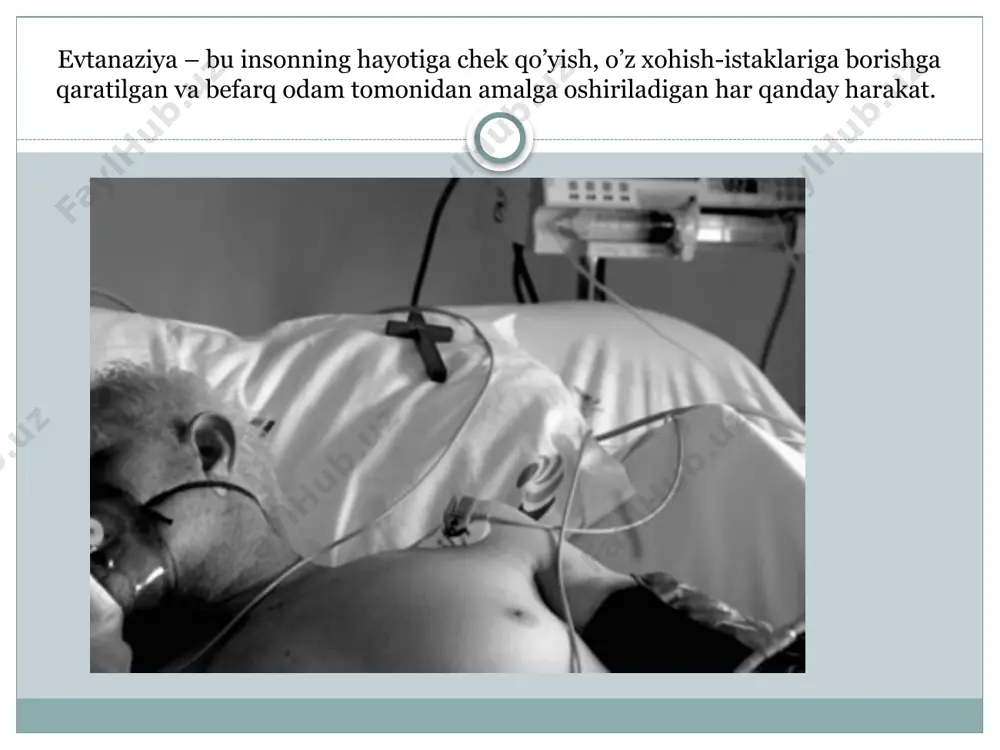 Evtanaziya – bu insonning hayotiga chek qo'yish, o'z xohish-istaklariga borishga qaratilgan va befarq odam tomonidan amalga oshiriladigan har qanday harakat.

FaylHub.uz